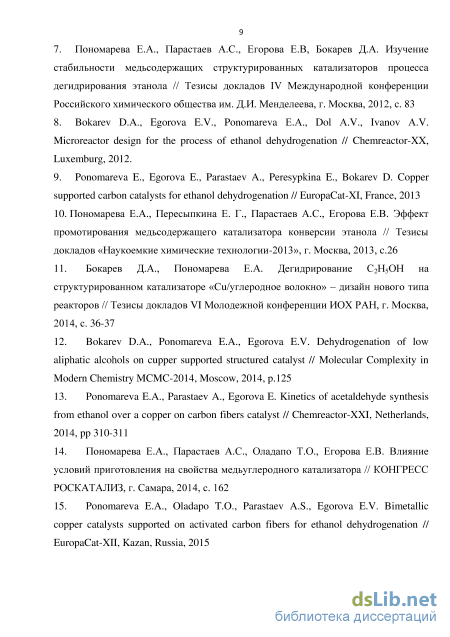 9

7. Пономарева Е.А., Парастаев А.С., Егорова Е.В, Бокарев Д.А. Изучение стабильности медьсодержащих структурированных катализаторов процесса дегидрирования этанола // Тезисы докладов IV Международной конференции Российского химического общества им. Д.И. Менделеева, г. Москва, 2012, с. 83

8. Bokarev D.A., Egorova E.V., Ponomareva E.A., Dol A.V., Ivanov A.V. Microreactor design for the process of ethanol dehydrogenation // Chemreactor-XX, Luxemburg, 2012.

9. Ponomareva E., Egorova E., Parastaev A., Peresypkina E., Bokarev D. Copper supported carbon catalysts for ethanol dehydrogenation // EuropaCat-XI, France, 2013

10. Пономарева Е.А., Пересыпкина Е. Г., Парастаев А.С., Егорова Е.В. Эффект промотирования медьсодержащего катализатора конверсии этанола // Тезисы докладов «Наукоемкие химические технологии-2013», г. Москва, 2013, с.26

11. Бокарев Д.А., Пономарева Е.А. Дегидрирование $C_2H_5OH$ на структурированном катализаторе «Cu/углеродное волокно» – дизайн нового типа реакторов // Тезисы докладов VI Молодежной конференции ИОХ РАН, г. Москва, 2014, с. 36-37

12. Bokarev D.A., Ponomareva E.A., Egorova E.V. Dehydrogenation of low aliphatic alcohols on cupper supported structured catalyst // Molecular Complexity in Modern Chemistry MCMC-2014, Moscow, 2014, p.125

13. Ponomareva E.A., Parastaev A., Egorova E. Kinetics of acetaldehyde synthesis from ethanol over a copper on carbon fibers catalyst // Chemreactor-XXI, Netherlands, 2014, pp 310-311

14. Пономарева Е.А., Парастаев А.С., Оладапо Т.О., Егорова Е.В. Влияние условий приготовления на свойства медьуглеродного катализатора // КОНГРЕСС РОСКАТАЛИЗ, г. Самара, 2014, с. 162

15. Ponomareva E.A., Oladapo T.O., Parastaev A.S., Egorova E.V. Bimetallic copper catalysts supported on activated carbon fibers for ethanol dehydrogenation // EuropaCat-XII, Kazan, Russia, 2015

dsLib.net
библиотека диссертаций